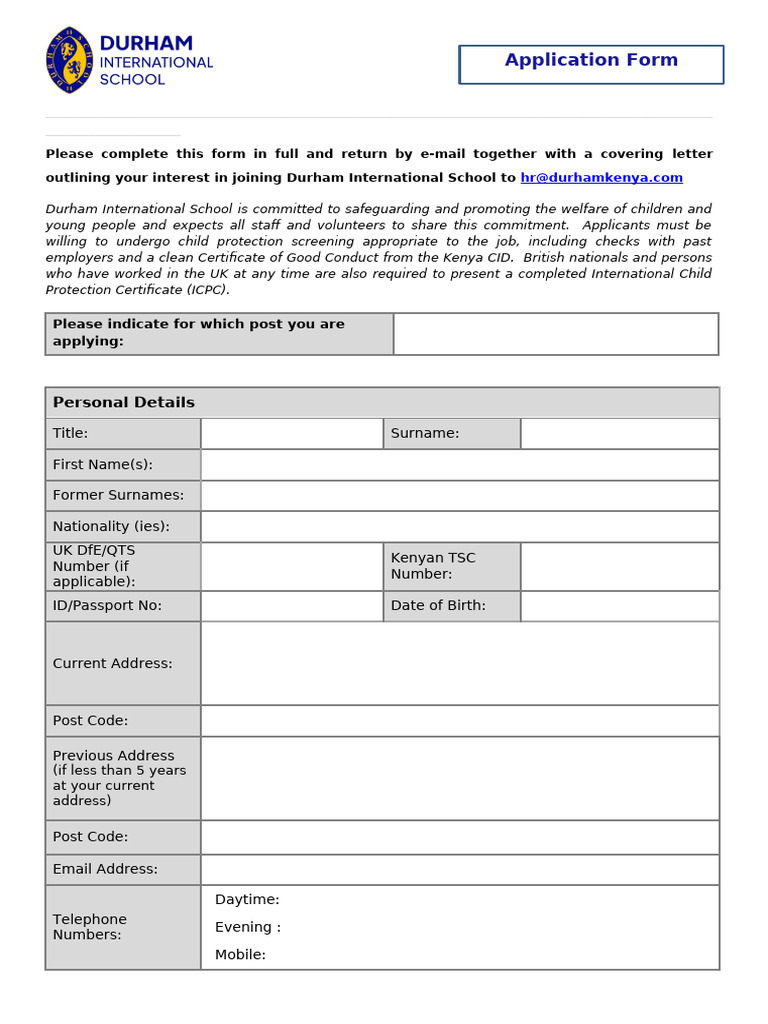 DURHAM
INTERNATIONAL
SCHOOL

Application Form

Please complete this form in full and return by e-mail together with a covering letter outlining your interest in joining Durham International School to hr@durhamkenya.com

Durham International School is committed to safeguarding and promoting the welfare of children and young people and expects all staff and volunteers to share this commitment. Applicants must be willing to undergo child protection screening appropriate to the job, including checks with past employers and a clean Certificate of Good Conduct from the Kenya CID. British nationals and persons who have worked in the UK at any time are also required to present a completed International Child Protection Certificate (ICPC).

| Please indicate for which post you are applying: | |
|---|---|

| Personal Details | | | |
|---|---|---|---|
| Title: | | Surname: | |
| First Name(s): | | | |
| Former Surnames: | | | |
| Nationality (ies): | | | |
| UK DfE/QTS Number (if applicable): | | Kenyan TSC Number: | |
| ID/Passport No: | | Date of Birth: | |
| Current Address: | | | |
| Post Code: | | | |
| Previous Address (if less than 5 years at your current address) | | | |
| Post Code: | | | |
| Email Address: | | | |
| Telephone Numbers: | Daytime: Evening : Mobile: | | |